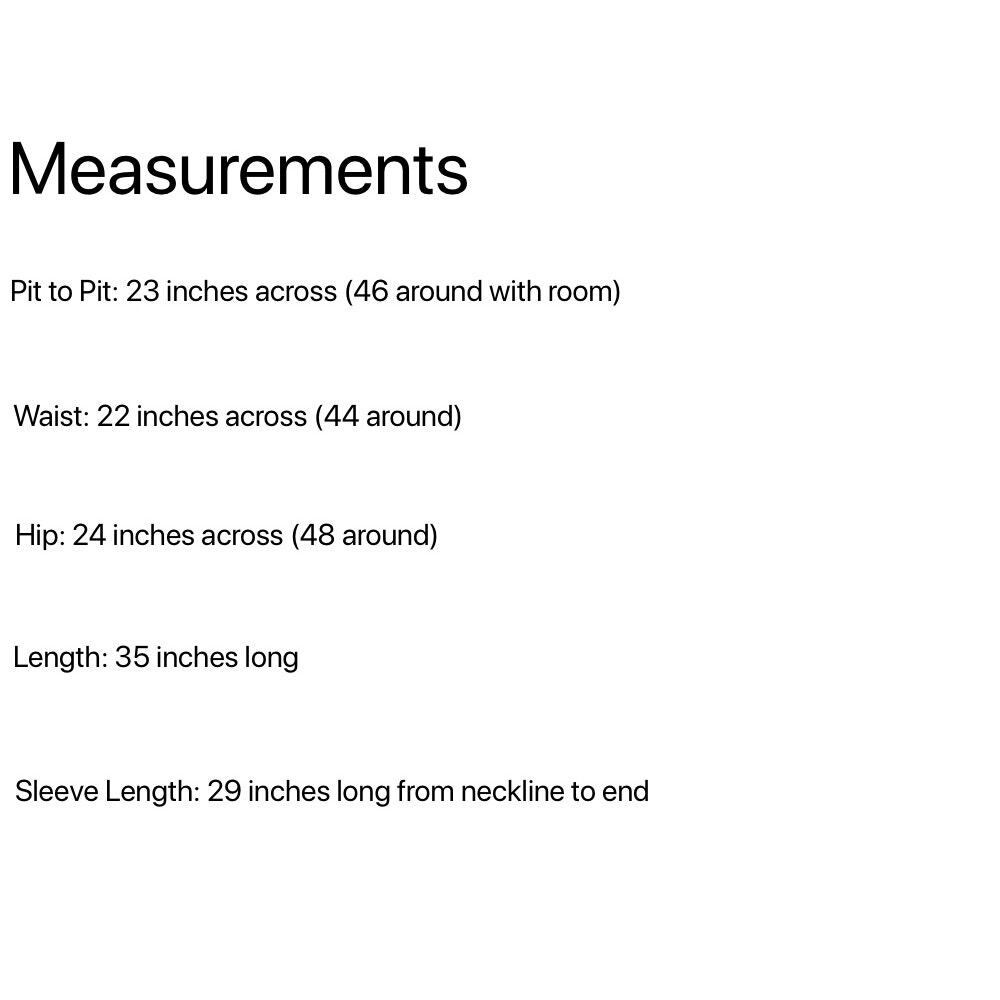 Measurements

Pit to Pit: 23 inches across (46 around with room)

Waist: 22 inches across (44 around)

Hip: 24 inches across (48 around)

Length: 35 inches long

Sleeve Length: 29 inches long from neckline to end